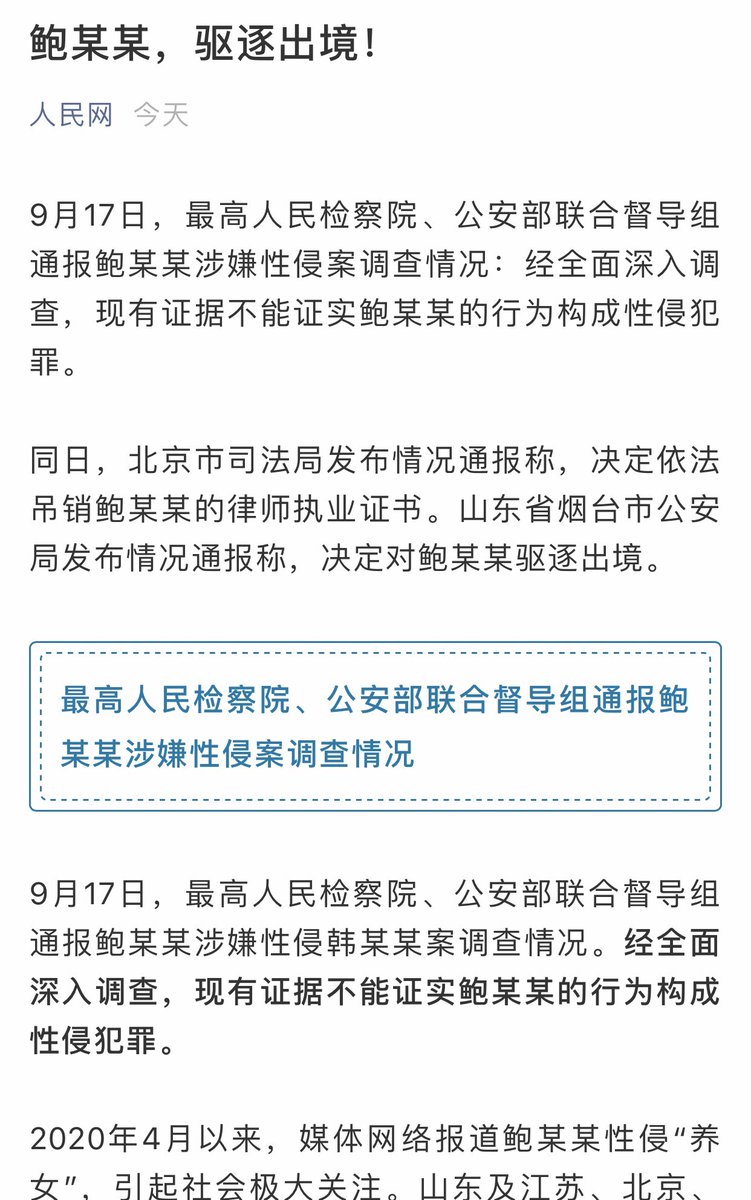 鲍某某，驱逐出境！

人民网 今天

9月17日，最高人民检察院、公安部联合督导组通报鲍某某涉嫌性侵案调查情况：经全面深入调查，现有证据不能证实鲍某某的行为构成性侵犯罪。

同日，北京市司法局发布情况通报称，决定依法吊销鲍某某的律师执业证书。山东省烟台市公安局发布情况通报称，决定对鲍某某驱逐出境。

最高人民检察院、公安部联合督导组通报鲍某某涉嫌性侵案调查情况

9月17日，最高人民检察院、公安部联合督导组通报鲍某某涉嫌性侵韩某某案调查情况。经全面深入调查，现有证据不能证实鲍某某的行为构成性侵犯罪。

2020年4月以来，媒体网络报道鲍某某性侵“养女”，引起社会极大关注。山东及江苏、北京、